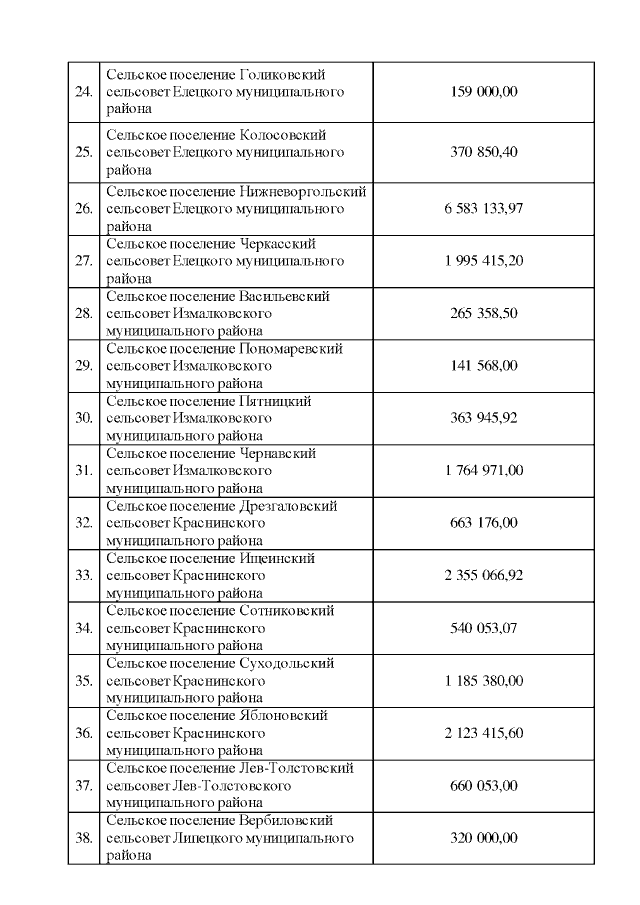 | | | |
|---|---|---|
| 24. | Сельское поселение Голиковский сельсовет Елецкого муниципального района | 159 000,00 |
| 25. | Сельское поселение Колосовский сельсовет Елецкого муниципального района | 370 850,40 |
| 26. | Сельское поселение Нижневоргольский сельсовет Елецкого муниципального района | 6 583 133,97 |
| 27. | Сельское поселение Черкасский сельсовет Елецкого муниципального района | 1 995 415,20 |
| 28. | Сельское поселение Васильевский сельсовет Измалковского муниципального района | 265 358,50 |
| 29. | Сельское поселение Пономаревский сельсовет Измалковского муниципального района | 141 568,00 |
| 30. | Сельское поселение Пятницкий сельсовет Измалковского муниципального района | 363 945,92 |
| 31. | Сельское поселение Чернавский сельсовет Измалковского муниципального района | 1 764 971,00 |
| 32. | Сельское поселение Дрезгаловский сельсовет Краснинского муниципального района | 663 176,00 |
| 33. | Сельское поселение Ищеинский сельсовет Краснинского муниципального района | 2 355 066,92 |
| 34. | Сельское поселение Сотниковский сельсовет Краснинского муниципального района | 540 053,07 |
| 35. | Сельское поселение Суходольский сельсовет Краснинского муниципального района | 1 185 380,00 |
| 36. | Сельское поселение Яблоновский сельсовет Краснинского муниципального района | 2 123 415,60 |
| 37. | Сельское поселение Лев-Толстовский сельсовет Лев-Толстовского муниципального района | 660 053,00 |
| 38. | Сельское поселение Вербиловский сельсовет Липецкого муниципального района | 320 000,00 |